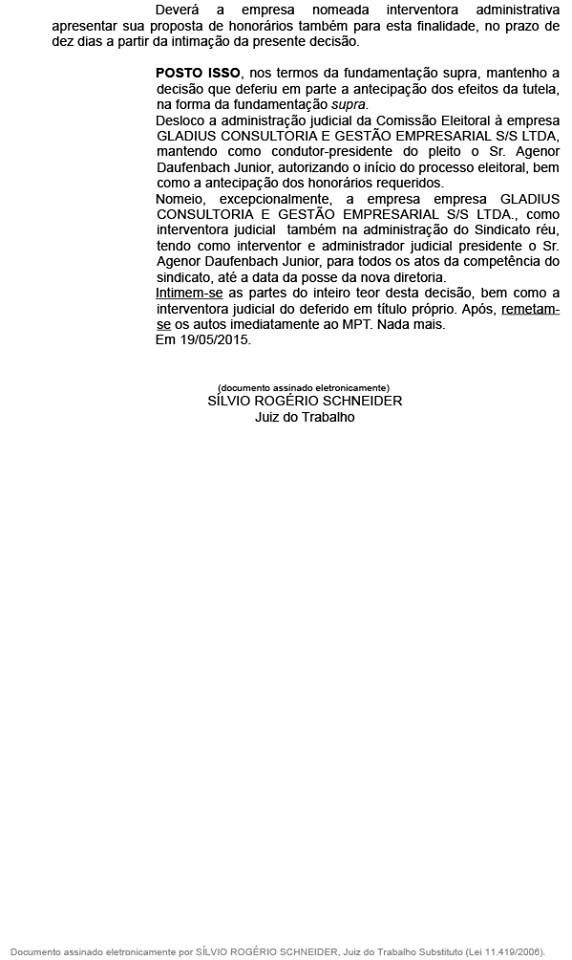 Deverá a empresa nomeada interventora administrativa apresentar sua proposta de honorários também para esta finalidade, no prazo de dez dias a partir da intimação da presente decisão.

POSTO ISSO, nos termos da fundamentação supra, mantenho a decisão que deferiu em parte a antecipação dos efeitos da tutela, na forma da fundamentação supra.

Desloco a administração judicial da Comissão Eleitoral à empresa GLADIUS CONSULTORIA E GESTÃO EMPRESARIAL S/S LTDA, mantendo como condutor-presidente do pleito o Sr. Agenor Daufenbach Junior, autorizando o início do processo eleitoral, bem como a antecipação dos honorários requeridos.

Nomeio, excepcionalmente, a empresa empresa GLADIUS CONSULTORIA E GESTÃO EMPRESARIAL S/S LTDA., como interventora judicial também na administração do Sindicato réu, tendo como interventor e administrador judicial presidente o Sr. Agenor Daufenbach Junior, para todos os atos da competência do sindicato, até a data da posse da nova diretoria.

Intimem-se as partes do inteiro teor desta decisão, bem como a interventora judicial do deferido em título próprio. Após, remetam-se os autos imediatamente ao MPT. Nada mais.

Em 19/05/2015.

(documento assinado eletronicamente)
SÍLVIO ROGÉRIO SCHNEIDER
Juiz do Trabalho

Documento assinado eletronicamente por SÍLVIO ROGÉRIO SCHNEIDER, Juiz do Trabalho Substituto (Lei 11.419/2006).